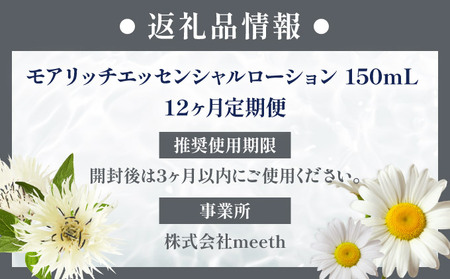 ● 返礼品情報 ●

モアリッチエッセンシャルローション 150mL
12ヶ月定期便

推奨使用期限

開封後は3ヶ月以内にご使用ください。

事業所

株式会社meeth